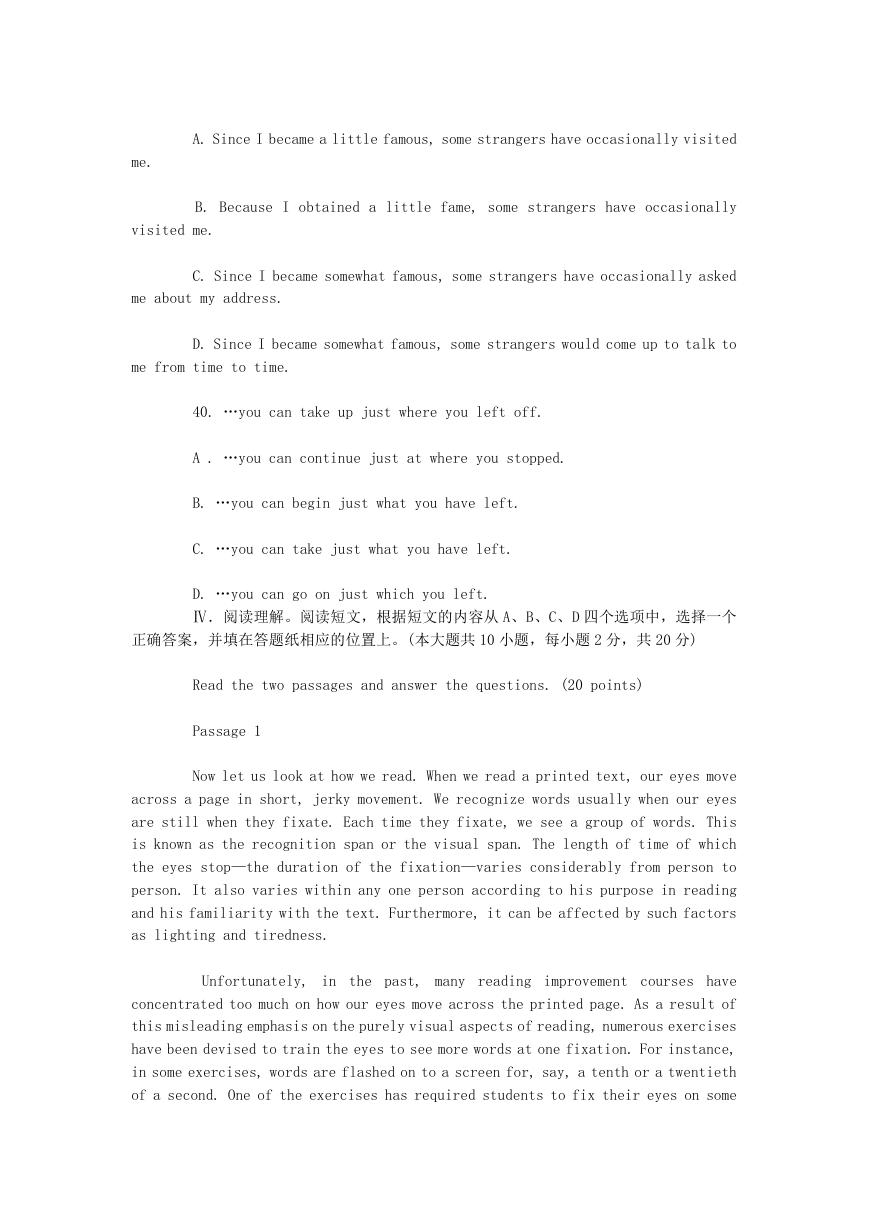 A. Since I became a little famous, some strangers have occasionally visited me.

B. Because I obtained a little fame, some strangers have occasionally visited me.

C. Since I became somewhat famous, some strangers have occasionally asked me about my address.

D. Since I became somewhat famous, some strangers would come up to talk to me from time to time.

40. …you can take up just where you left off.

A . …you can continue just at where you stopped.

B. …you can begin just what you have left.

C. …you can take just what you have left.

D. …you can go on just which you left.

Ⅳ. 阅读理解。阅读短文，根据短文的内容从 A、B、C、D 四个选项中，选择一个正确答案，并填在答题纸相应的位置上。(本大题共 10 小题，每小题 2 分，共 20 分)

Read the two passages and answer the questions. (20 points)

Passage 1

Now let us look at how we read. When we read a printed text, our eyes move across a page in short, jerky movement. We recognize words usually when our eyes are still when they fixate. Each time they fixate, we see a group of words. This is known as the recognition span or the visual span. The length of time of which the eyes stop—the duration of the fixation—varies considerably from person to person. It also varies within any one person according to his purpose in reading and his familiarity with the text. Furthermore, it can be affected by such factors as lighting and tiredness.

Unfortunately, in the past, many reading improvement courses have concentrated too much on how our eyes move across the printed page. As a result of this misleading emphasis on the purely visual aspects of reading, numerous exercises have been devised to train the eyes to see more words at one fixation. For instance, in some exercises, words are flashed on to a screen for, say, a tenth or a twentieth of a second. One of the exercises has required students to fix their eyes on some